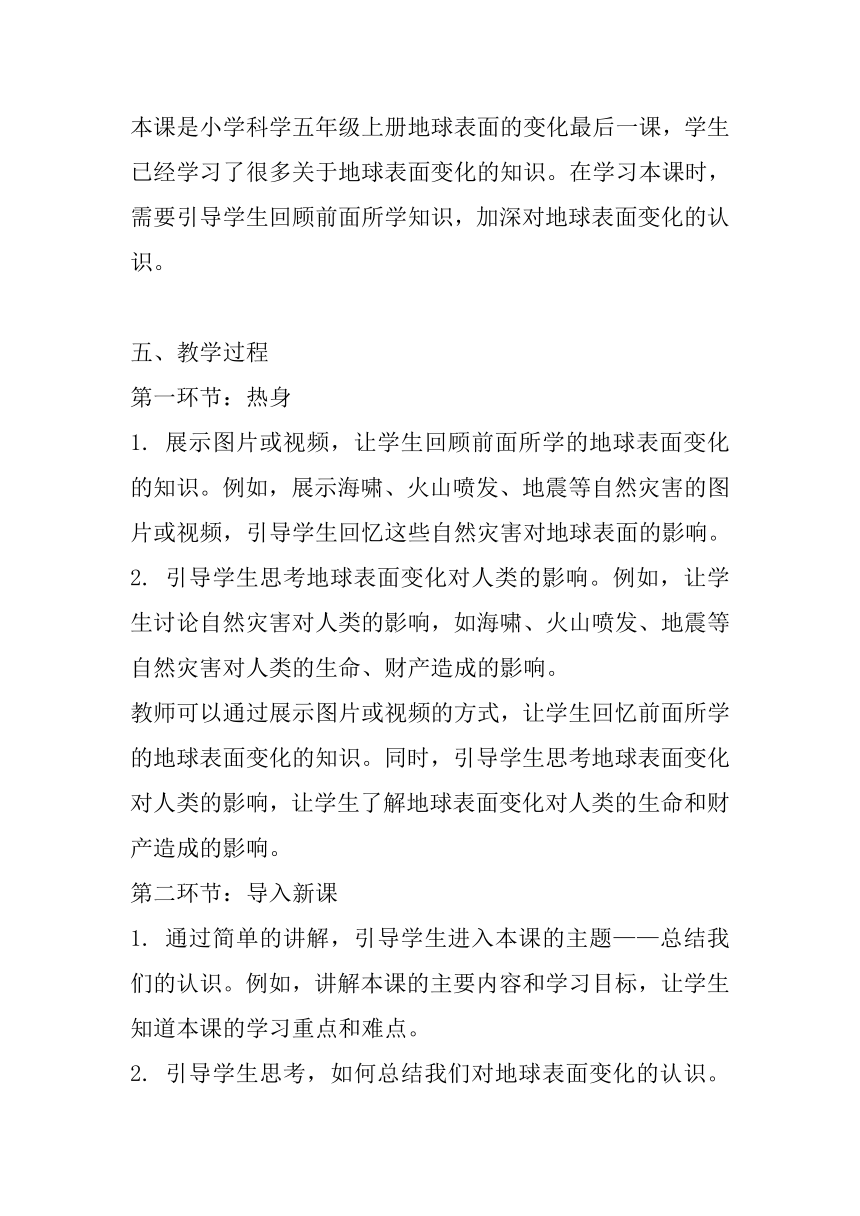 本课是小学科学五年级上册地球表面的变化最后一课，学生已经学习了很多关于地球表面变化的知识。在学习本课时，需要引导学生回顾前面所学知识，加深对地球表面变化的认识。

五、教学过程
第一环节：热身
1. 展示图片或视频，让学生回顾前面所学的地球表面变化的知识。例如，展示海啸、火山喷发、地震等自然灾害的图片或视频，引导学生回忆这些自然灾害对地球表面的影响。
2. 引导学生思考地球表面变化对人类的影响。例如，让学生讨论自然灾害对人类的影响，如海啸、火山喷发、地震等自然灾害对人类的生命、财产造成的影响。
教师可以通过展示图片或视频的方式，让学生回忆前面所学的地球表面变化的知识。同时，引导学生思考地球表面变化对人类的影响，让学生了解地球表面变化对人类的生命和财产造成的影响。
第二环节：导入新课
1. 通过简单的讲解，引导学生进入本课的主题——总结我们的认识。例如，讲解本课的主要内容和学习目标，让学生知道本课的学习重点和难点。
2. 引导学生思考，如何总结我们对地球表面变化的认识。